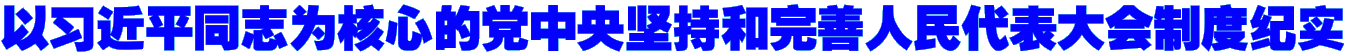 以习近平同志为核心的党中央坚持和完善人民代表大会制度纪实